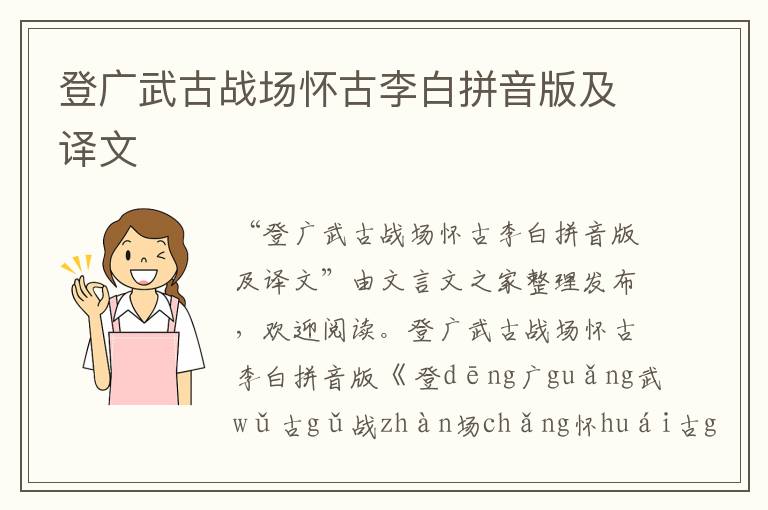 登广武古战场怀古李白拼音版及译文

“登广武古战场怀古李白拼音版及译文”由文言文之家整理发布，欢迎阅读。登广武古战场怀古李白拼音版《登dēng广guǎng武wǔ古gǔ战zhàn场chǎng怀huái古g